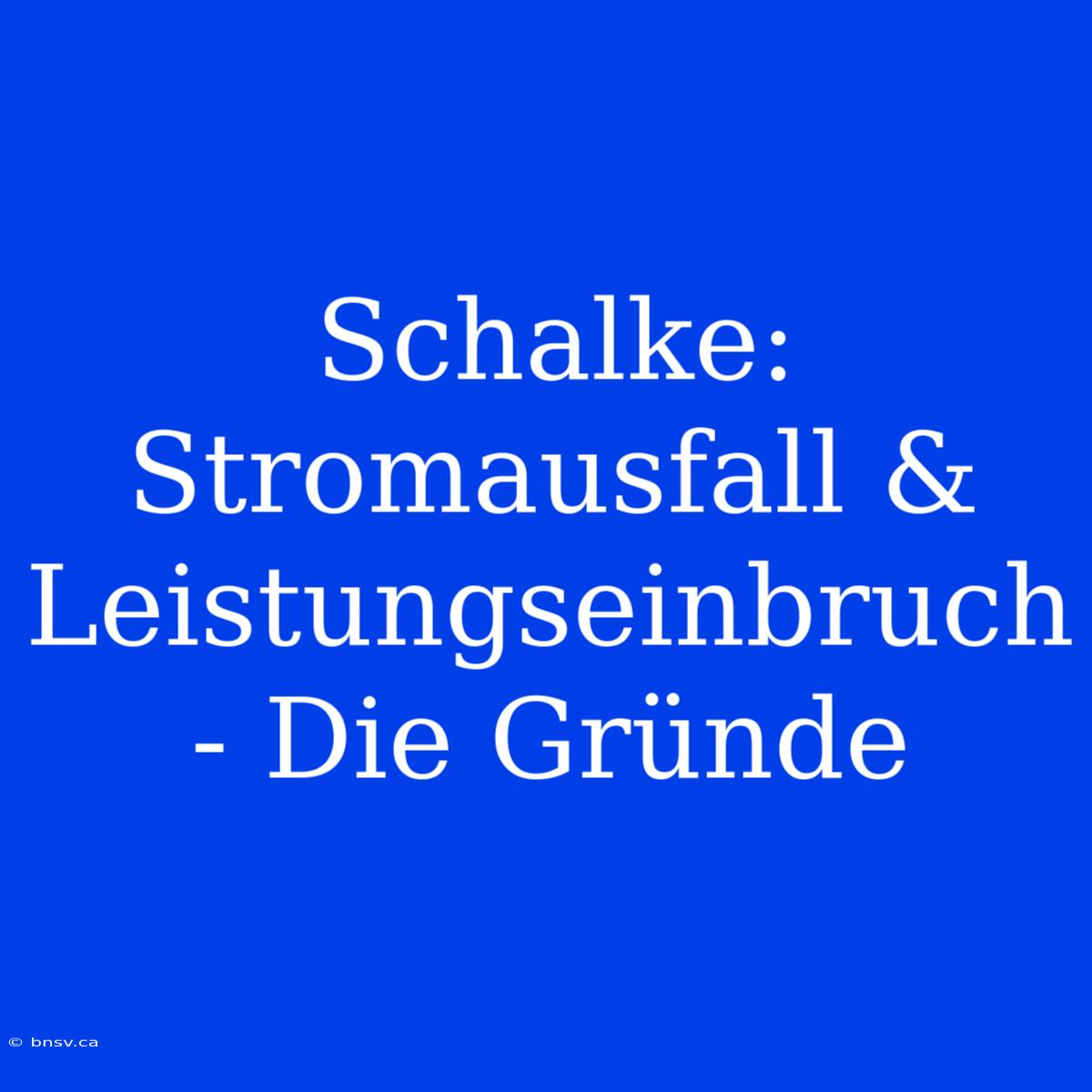 Schalke: Stromausfall & Leistungseinbruch - Die Gründe

© bnsv.ca